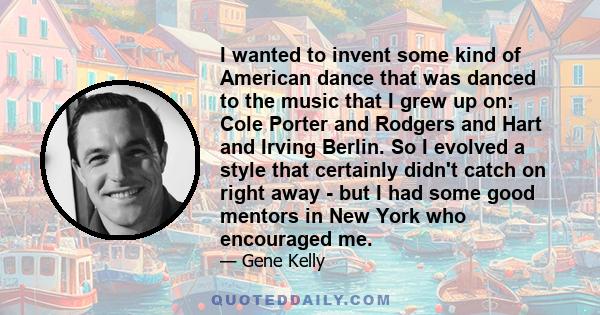 I wanted to invent some kind of American dance that was danced to the music that I grew up on: Cole Porter and Rodgers and Hart and Irving Berlin. So I evolved a style that certainly didn't catch on right away - but I had some good mentors in New York who encouraged me.

— Gene Kelly

QUOTEDDAILY.COM